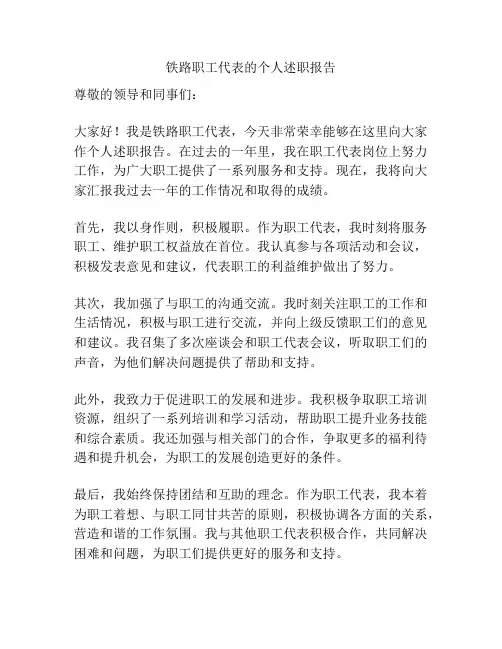 铁路职工代表的个人述职报告

尊敬的领导和同事们：

大家好！我是铁路职工代表，今天非常荣幸能够在这里向大家作个人述职报告。在过去的一年里，我在职工代表岗位上努力工作，为广大职工提供了一系列服务和支持。现在，我将向大家汇报我过去一年的工作情况和取得的成绩。

首先，我以身作则，积极履职。作为职工代表，我时刻将服务职工、维护职工权益放在首位。我认真参与各项活动和会议，积极发表意见和建议，代表职工的利益维护做出了努力。

其次，我加强了与职工的沟通交流。我时刻关注职工的工作和生活情况，积极与职工进行交流，并向上级反馈职工们的意见和建议。我召集了多次座谈会和职工代表会议，听取职工们的声音，为他们解决问题提供了帮助和支持。

此外，我致力于促进职工的发展和进步。我积极争取职工培训资源，组织了一系列培训和学习活动，帮助职工提升业务技能和综合素质。我还加强与相关部门的合作，争取更多的福利待遇和提升机会，为职工的发展创造更好的条件。

最后，我始终保持团结和互助的理念。作为职工代表，我本着为职工着想、与职工同甘共苦的原则，积极协调各方面的关系，营造和谐的工作氛围。我与其他职工代表积极合作，共同解决困难和问题，为职工们提供更好的服务和支持。